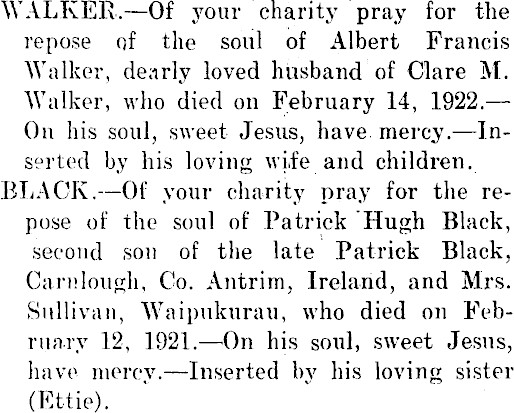 WALKER.—Of your charity pray for the repose of the soul of Albert Francis Walker, dearly loved husband of Clare M. Walker, who died on February 14, 1922.—On his soul, sweet Jesus, have mercy.—Inserted by his loving wife and children.

BLACK.—Of your charity pray for the repose of the soul of Patrick Hugh Black, second son of the late Patrick Black, Carnlough, Co. Antrim, Ireland, and Mrs. Sullivan, Waipukurau, who died on February 12, 1921.—On his soul, sweet Jesus, have mercy.—Inserted by his loving sister (Ettie).